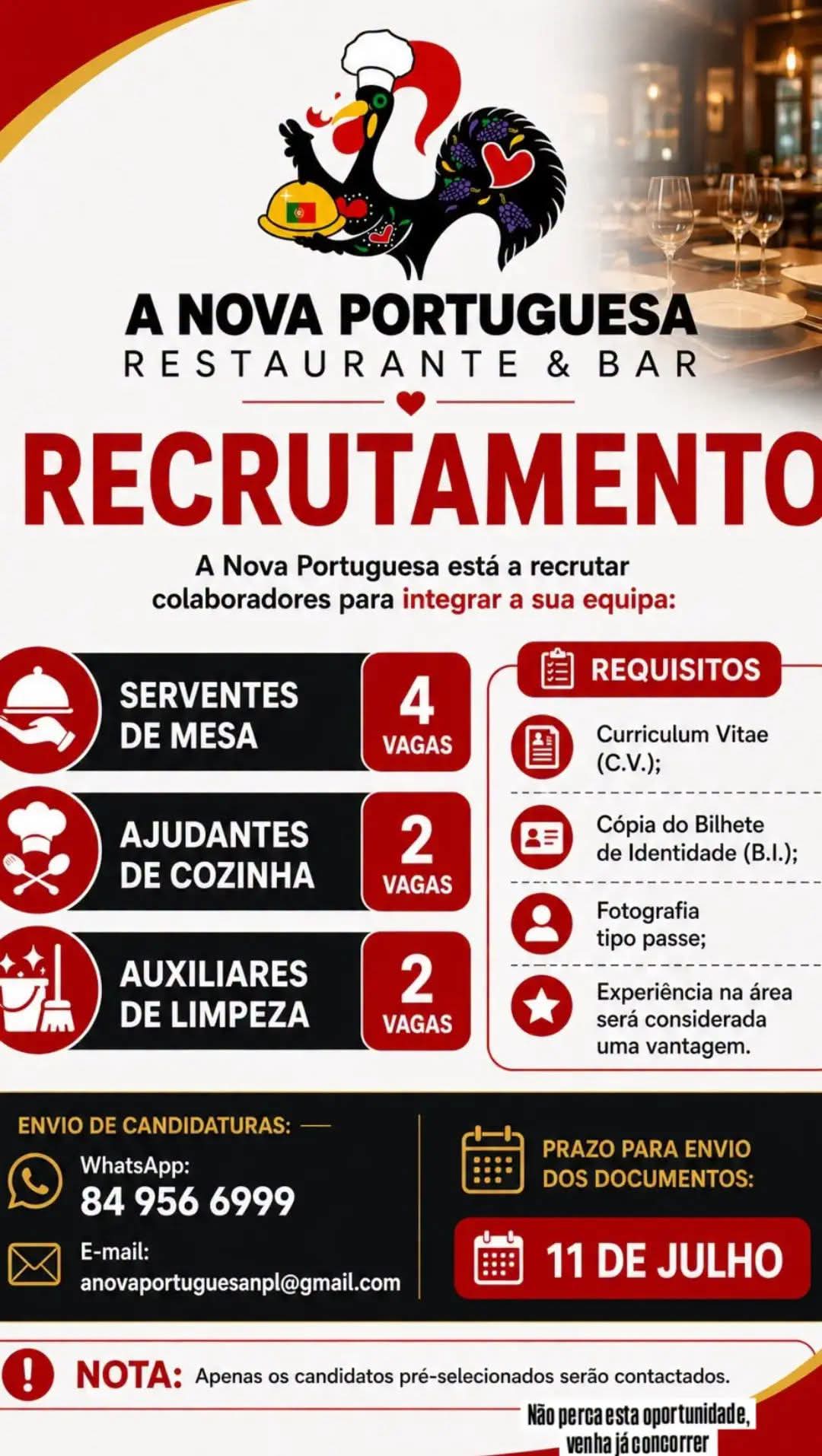 A NOVA PORTUGUESA
RESTAURANTE & BAR

RECRUTAMENTO

A Nova Portuguesa está a recrutar colaboradores para integrar a sua equipa:

SERVENTES DE MESA
4 VAGAS

AJUDANTES DE COZINHA
2 VAGAS

AUXILIARES DE LIMPEZA
2 VAGAS

REQUISITOS

Curriculum Vitae (C.V.);

Cópia do Bilhete de Identidade (B.I.);

Fotografia tipo passe;

Experiência na área será considerada uma vantagem.

ENVIO DE CANDIDATURAS:
WhatsApp:
84 956 6999
E-mail:
anovaportuguesanpl@gmail.com

PRAZO PARA ENVIO DOS DOCUMENTOS:
11 DE JULHO

NOTA: Apenas os candidatos pré-selecionados serão contactados.

Não perca esta oportunidade, venha já concorrer